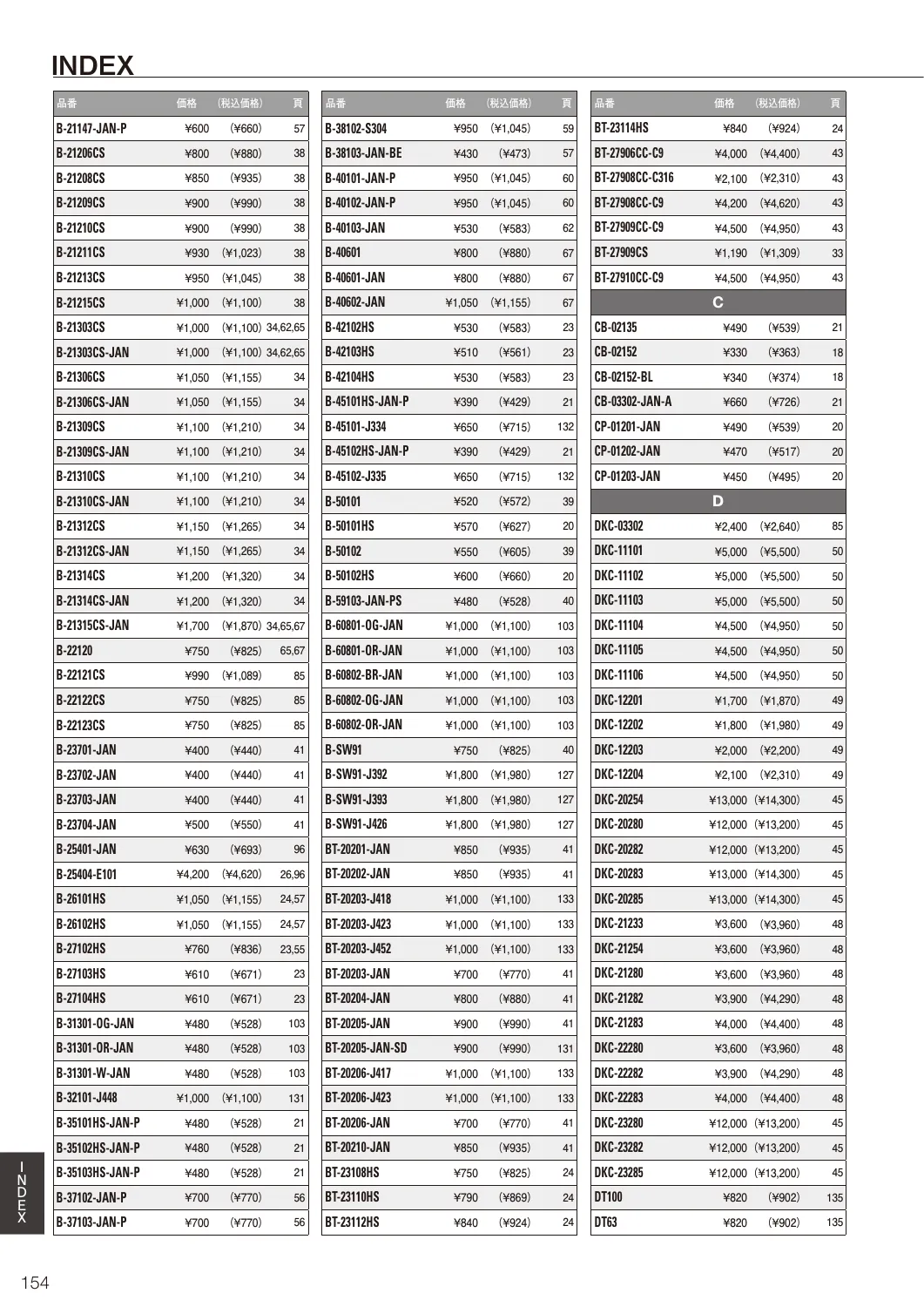 INDEX

| 品番 | 価格 | (税込価格) | 頁 |
|---|---|---|---|
| B-21147-JAN-P | ¥600 | (¥660) | 57 |
| B-21206CS | ¥800 | (¥880) | 38 |
| B-21208CS | ¥850 | (¥935) | 38 |
| B-21209CS | ¥900 | (¥990) | 38 |
| B-21210CS | ¥900 | (¥990) | 38 |
| B-21211CS | ¥930 | (¥1,023) | 38 |
| B-21213CS | ¥950 | (¥1,045) | 38 |
| B-21215CS | ¥1,000 | (¥1,100) | 38 |
| B-21303CS | ¥1,000 | (¥1,100) | 34,62,65 |
| B-21303CS-JAN | ¥1,000 | (¥1,100) | 34,62,65 |
| B-21306CS | ¥1,050 | (¥1,155) | 34 |
| B-21306CS-JAN | ¥1,050 | (¥1,155) | 34 |
| B-21309CS | ¥1,100 | (¥1,210) | 34 |
| B-21309CS-JAN | ¥1,100 | (¥1,210) | 34 |
| B-21310CS | ¥1,100 | (¥1,210) | 34 |
| B-21310CS-JAN | ¥1,100 | (¥1,210) | 34 |
| B-21312CS | ¥1,150 | (¥1,265) | 34 |
| B-21312CS-JAN | ¥1,150 | (¥1,265) | 34 |
| B-21314CS | ¥1,200 | (¥1,320) | 34 |
| B-21314CS-JAN | ¥1,200 | (¥1,320) | 34 |
| B-21315CS-JAN | ¥1,700 | (¥1,870) | 34,65,67 |
| B-22120 | ¥750 | (¥825) | 65,67 |
| B-22121CS | ¥990 | (¥1,089) | 85 |
| B-22122CS | ¥750 | (¥825) | 85 |
| B-22123CS | ¥750 | (¥825) | 85 |
| B-23701-JAN | ¥400 | (¥440) | 41 |
| B-23702-JAN | ¥400 | (¥440) | 41 |
| B-23703-JAN | ¥400 | (¥440) | 41 |
| B-23704-JAN | ¥500 | (¥550) | 41 |
| B-25401-JAN | ¥630 | (¥693) | 96 |
| B-25404-E101 | ¥4,200 | (¥4,620) | 26,96 |
| B-26101HS | ¥1,050 | (¥1,155) | 24,57 |
| B-26102HS | ¥1,050 | (¥1,155) | 24,57 |
| B-27102HS | ¥760 | (¥836) | 23,55 |
| B-27103HS | ¥610 | (¥671) | 23 |
| B-27104HS | ¥610 | (¥671) | 23 |
| B-31301-OG-JAN | ¥480 | (¥528) | 103 |
| B-31301-OR-JAN | ¥480 | (¥528) | 103 |
| B-31301-W-JAN | ¥480 | (¥528) | 103 |
| B-32101-J448 | ¥1,000 | (¥1,100) | 131 |
| B-35101HS-JAN-P | ¥480 | (¥528) | 21 |
| B-35102HS-JAN-P | ¥480 | (¥528) | 21 |
| B-35103HS-JAN-P | ¥480 | (¥528) | 21 |
| B-37102-JAN-P | ¥700 | (¥770) | 56 |
| B-37103-JAN-P | ¥700 | (¥770) | 56 |

| 品番 | 価格 | (税込価格) | 頁 |
|---|---|---|---|
| B-38102-S304 | ¥950 | (¥1,045) | 59 |
| B-38103-JAN-BE | ¥430 | (¥473) | 57 |
| B-40101-JAN-P | ¥950 | (¥1,045) | 60 |
| B-40102-JAN-P | ¥950 | (¥1,045) | 60 |
| B-40103-JAN | ¥530 | (¥583) | 62 |
| B-40601 | ¥800 | (¥880) | 67 |
| B-40601-JAN | ¥800 | (¥880) | 67 |
| B-40602-JAN | ¥1,050 | (¥1,155) | 67 |
| B-42102HS | ¥530 | (¥583) | 23 |
| B-42103HS | ¥510 | (¥561) | 23 |
| B-42104HS | ¥530 | (¥583) | 23 |
| B-45101HS-JAN-P | ¥390 | (¥429) | 21 |
| B-45101-J334 | ¥650 | (¥715) | 132 |
| B-45102HS-JAN-P | ¥390 | (¥429) | 21 |
| B-45102-J335 | ¥650 | (¥715) | 132 |
| B-50101 | ¥520 | (¥572) | 39 |
| B-50101HS | ¥570 | (¥627) | 20 |
| B-50102 | ¥550 | (¥605) | 39 |
| B-50102HS | ¥600 | (¥660) | 20 |
| B-59103-JAN-PS | ¥480 | (¥528) | 40 |
| B-60801-OG-JAN | ¥1,000 | (¥1,100) | 103 |
| B-60801-OR-JAN | ¥1,000 | (¥1,100) | 103 |
| B-60802-BR-JAN | ¥1,000 | (¥1,100) | 103 |
| B-60802-OG-JAN | ¥1,000 | (¥1,100) | 103 |
| B-60802-OR-JAN | ¥1,000 | (¥1,100) | 103 |
| B-SW91 | ¥750 | (¥825) | 40 |
| B-SW91-J392 | ¥1,800 | (¥1,980) | 127 |
| B-SW91-J393 | ¥1,800 | (¥1,980) | 127 |
| B-SW91-J426 | ¥1,800 | (¥1,980) | 127 |
| BT-20201-JAN | ¥850 | (¥935) | 41 |
| BT-20202-JAN | ¥850 | (¥935) | 41 |
| BT-20203-J418 | ¥1,000 | (¥1,100) | 133 |
| BT-20203-J423 | ¥1,000 | (¥1,100) | 133 |
| BT-20203-J452 | ¥1,000 | (¥1,100) | 133 |
| BT-20203-JAN | ¥700 | (¥770) | 41 |
| BT-20204-JAN | ¥800 | (¥880) | 41 |
| BT-20205-JAN | ¥900 | (¥990) | 41 |
| BT-20205-JAN-SD | ¥900 | (¥990) | 131 |
| BT-20206-J417 | ¥1,000 | (¥1,100) | 133 |
| BT-20206-J423 | ¥1,000 | (¥1,100) | 133 |
| BT-20206-JAN | ¥700 | (¥770) | 41 |
| BT-20210-JAN | ¥850 | (¥935) | 41 |
| BT-23108HS | ¥750 | (¥825) | 24 |
| BT-23110HS | ¥790 | (¥869) | 24 |
| BT-23112HS | ¥840 | (¥924) | 24 |

| 品番 | 価格 | (税込価格) | 頁 |
|---|---|---|---|
| BT-23114HS | ¥840 | (¥924) | 24 |
| BT-27906CC-C9 | ¥4,000 | (¥4,400) | 43 |
| BT-27908CC-C316 | ¥2,100 | (¥2,310) | 43 |
| BT-27908CC-C9 | ¥4,200 | (¥4,620) | 43 |
| BT-27909CC-C9 | ¥4,500 | (¥4,950) | 43 |
| BT-27909CS | ¥1,190 | (¥1,309) | 33 |
| BT-27910CC-C9 | ¥4,500 | (¥4,950) | 43 |
| C | | | |
| CB-02135 | ¥490 | (¥539) | 21 |
| CB-02152 | ¥330 | (¥363) | 18 |
| CB-02152-BL | ¥340 | (¥374) | 18 |
| CB-03302-JAN-A | ¥660 | (¥726) | 21 |
| CP-01201-JAN | ¥490 | (¥539) | 20 |
| CP-01202-JAN | ¥470 | (¥517) | 20 |
| CP-01203-JAN | ¥450 | (¥495) | 20 |
| D | | | |
| DKC-03302 | ¥2,400 | (¥2,640) | 85 |
| DKC-11101 | ¥5,000 | (¥5,500) | 50 |
| DKC-11102 | ¥5,000 | (¥5,500) | 50 |
| DKC-11103 | ¥5,000 | (¥5,500) | 50 |
| DKC-11104 | ¥4,500 | (¥4,950) | 50 |
| DKC-11105 | ¥4,500 | (¥4,950) | 50 |
| DKC-11106 | ¥4,500 | (¥4,950) | 50 |
| DKC-12201 | ¥1,700 | (¥1,870) | 49 |
| DKC-12202 | ¥1,800 | (¥1,980) | 49 |
| DKC-12203 | ¥2,000 | (¥2,200) | 49 |
| DKC-12204 | ¥2,100 | (¥2,310) | 49 |
| DKC-20254 | ¥13,000 | (¥14,300) | 45 |
| DKC-20280 | ¥12,000 | (¥13,200) | 45 |
| DKC-20282 | ¥12,000 | (¥13,200) | 45 |
| DKC-20283 | ¥13,000 | (¥14,300) | 45 |
| DKC-20285 | ¥13,000 | (¥14,300) | 45 |
| DKC-21233 | ¥3,600 | (¥3,960) | 48 |
| DKC-21254 | ¥3,600 | (¥3,960) | 48 |
| DKC-21280 | ¥3,600 | (¥3,960) | 48 |
| DKC-21282 | ¥3,900 | (¥4,290) | 48 |
| DKC-21283 | ¥4,000 | (¥4,400) | 48 |
| DKC-22280 | ¥3,600 | (¥3,960) | 48 |
| DKC-22282 | ¥3,900 | (¥4,290) | 48 |
| DKC-22283 | ¥4,000 | (¥4,400) | 48 |
| DKC-23280 | ¥12,000 | (¥13,200) | 45 |
| DKC-23282 | ¥12,000 | (¥13,200) | 45 |
| DKC-23285 | ¥12,000 | (¥13,200) | 45 |
| DT100 | ¥820 | (¥902) | 135 |
| DT63 | ¥820 | (¥902) | 135 |

INDEX

154